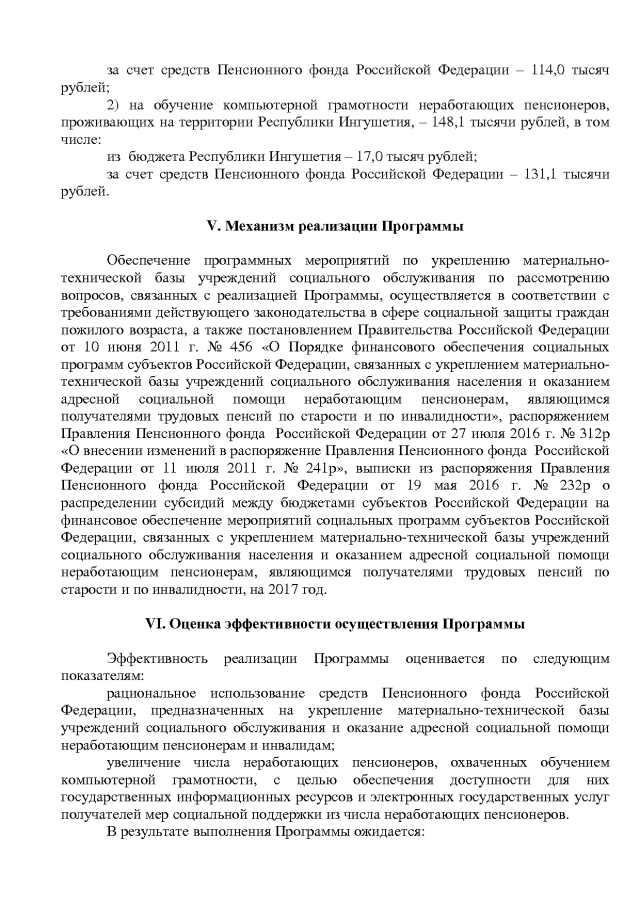 за счет средств Пенсионного фонда Российской Федерации – 114,0 тысяч рублей;

2) на обучение компьютерной грамотности неработающих пенсионеров, проживающих на территории Республики Ингушетия, – 148,1 тысячи рублей, в том числе:

из бюджета Республики Ингушетия – 17,0 тысяч рублей;

за счет средств Пенсионного фонда Российской Федерации – 131,1 тысячи рублей.

V. Механизм реализации Программы

Обеспечение программных мероприятий по укреплению материально-технической базы учреждений социального обслуживания по рассмотрению вопросов, связанных с реализацией Программы, осуществляется в соответствии с требованиями действующего законодательства в сфере социальной защиты граждан пожилого возраста, а также постановлением Правительства Российской Федерации от 10 июня 2011 г. № 456 «О Порядке финансового обеспечения социальных программ субъектов Российской Федерации, связанных с укреплением материально-технической базы учреждений социального обслуживания населения и оказанием адресной социальной помощи неработающим пенсионерам, являющимся получателями трудовых пенсий по старости и по инвалидности», распоряжением Правления Пенсионного фонда Российской Федерации от 27 июля 2016 г. № 312р «О внесении изменений в распоряжение Правления Пенсионного фонда Российской Федерации от 11 июля 2011 г. № 241р», выписки из распоряжения Правления Пенсионного фонда Российской Федерации от 19 мая 2016 г. № 232р о распределении субсидий между бюджетами субъектов Российской Федерации на финансовое обеспечение мероприятий социальных программ субъектов Российской Федерации, связанных с укреплением материально-технической базы учреждений социального обслуживания населения и оказанием адресной социальной помощи неработающим пенсионерам, являющимся получателями трудовых пенсий по старости и по инвалидности, на 2017 год.

VI. Оценка эффективности осуществления Программы

Эффективность реализации Программы оценивается по следующим показателям:

рациональное использование средств Пенсионного фонда Российской Федерации, предназначенных на укрепление материально-технической базы учреждений социального обслуживания и оказание адресной социальной помощи неработающим пенсионерам и инвалидам;

увеличение числа неработающих пенсионеров, охваченных обучением компьютерной грамотности, с целью обеспечения доступности для них государственных информационных ресурсов и электронных государственных услуг получателей мер социальной поддержки из числа неработающих пенсионеров.

В результате выполнения Программы ожидается: